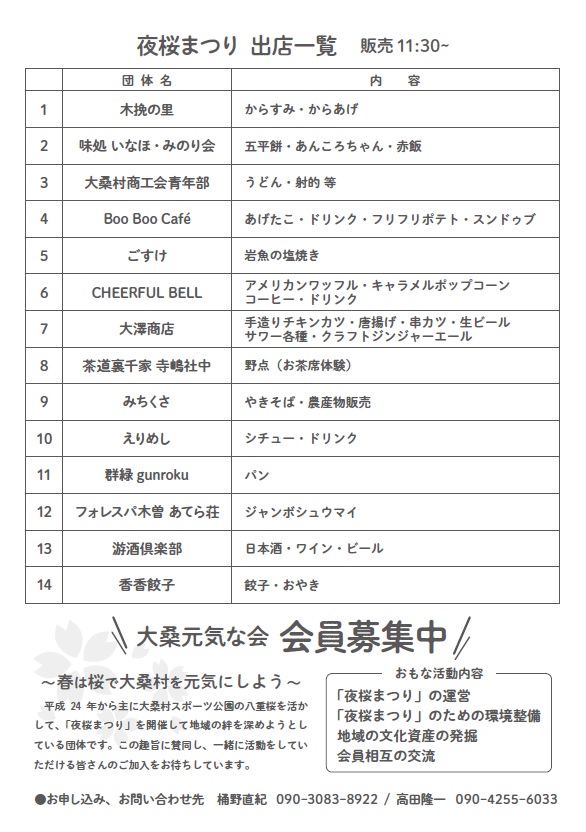 夜桜まつり 出店一覧 販売 11:30~

| | 団体名 | 内容 |
|---|---|---|
| 1 | 木挽の里 | からすみ・からあげ |
| 2 | 味処 いなほ・みのり会 | 五平餅・あんころちゃん・赤飯 |
| 3 | 大桑村商工会青年部 | うどん・射的 等 |
| 4 | Boo Boo Café | あげたこ・ドリンク・フリフリポテト・スンドゥブ |
| 5 | ごすけ | 岩魚の塩焼き |
| 6 | CHEERFUL BELL | アメリカンワッフル・キャラメルポップコーン コーヒー・ドリンク |
| 7 | 大澤商店 | 手造りチキンカツ・唐揚げ・串カツ・生ビール サワー各種・クラフトジンジャーエール |
| 8 | 茶道裏千家 寺嶋社中 | 野点（お茶席体験） |
| 9 | みちくさ | やきそば・農産物販売 |
| 10 | えりめし | シチュー・ドリンク |
| 11 | 群緑 gunroku | パン |
| 12 | フォレスパ木曽 あてら荘 | ジャンボシュウマイ |
| 13 | 游酒倶楽部 | 日本酒・ワイン・ビール |
| 14 | 香香餃子 | 餃子・おやき |

大桑元気な会 会員募集中

～春は桜で大桑村を元気にしよう～

平成 24 年から主に大桑村スポーツ公園の八重桜を活かして、「夜桜まつり」を開催して地域の絆を深めようとしている団体です。この趣旨に賛同し、一緒に活動をしていただける皆さんのご加入をお待ちしています。

おもな活動内容
「夜桜まつり」の運営
「夜桜まつり」のための環境整備
地域の文化資産の発掘
会員相互の交流

●お申し込み、お問い合わせ先 桶野直紀 090-3083-8922 / 高田隆一 090-4255-6033